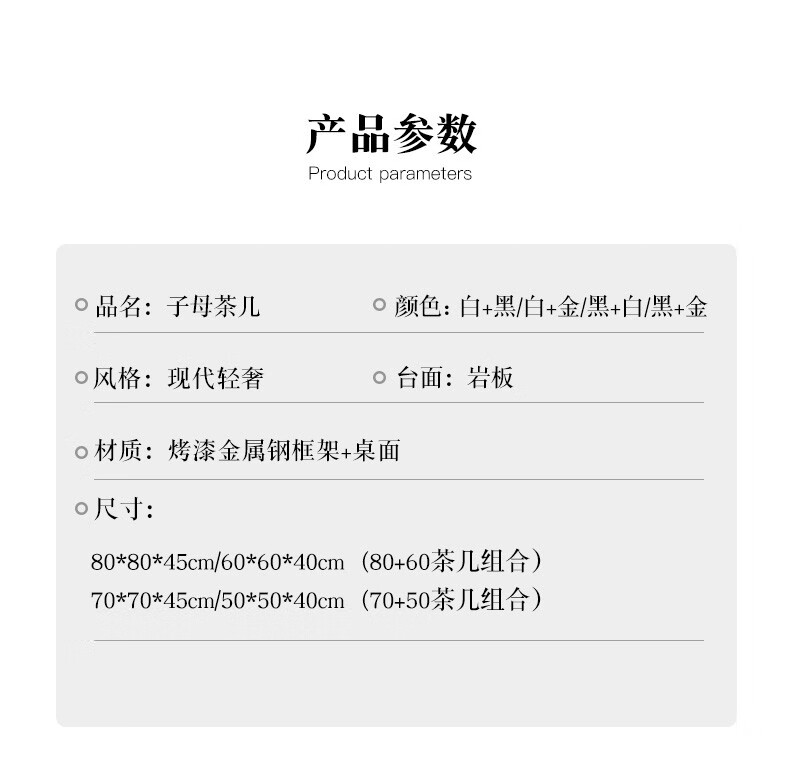 产品参数
Product parameters

品名：子母茶几

颜色：白+黑/白+金/黑+白/黑+金

风格：现代轻奢

台面：岩板

材质：烤漆金属钢框架+桌面

尺寸：

80*80*45cm/60*60*40cm（80+60茶几组合）
70*70*45cm/50*50*40cm（70+50茶几组合）